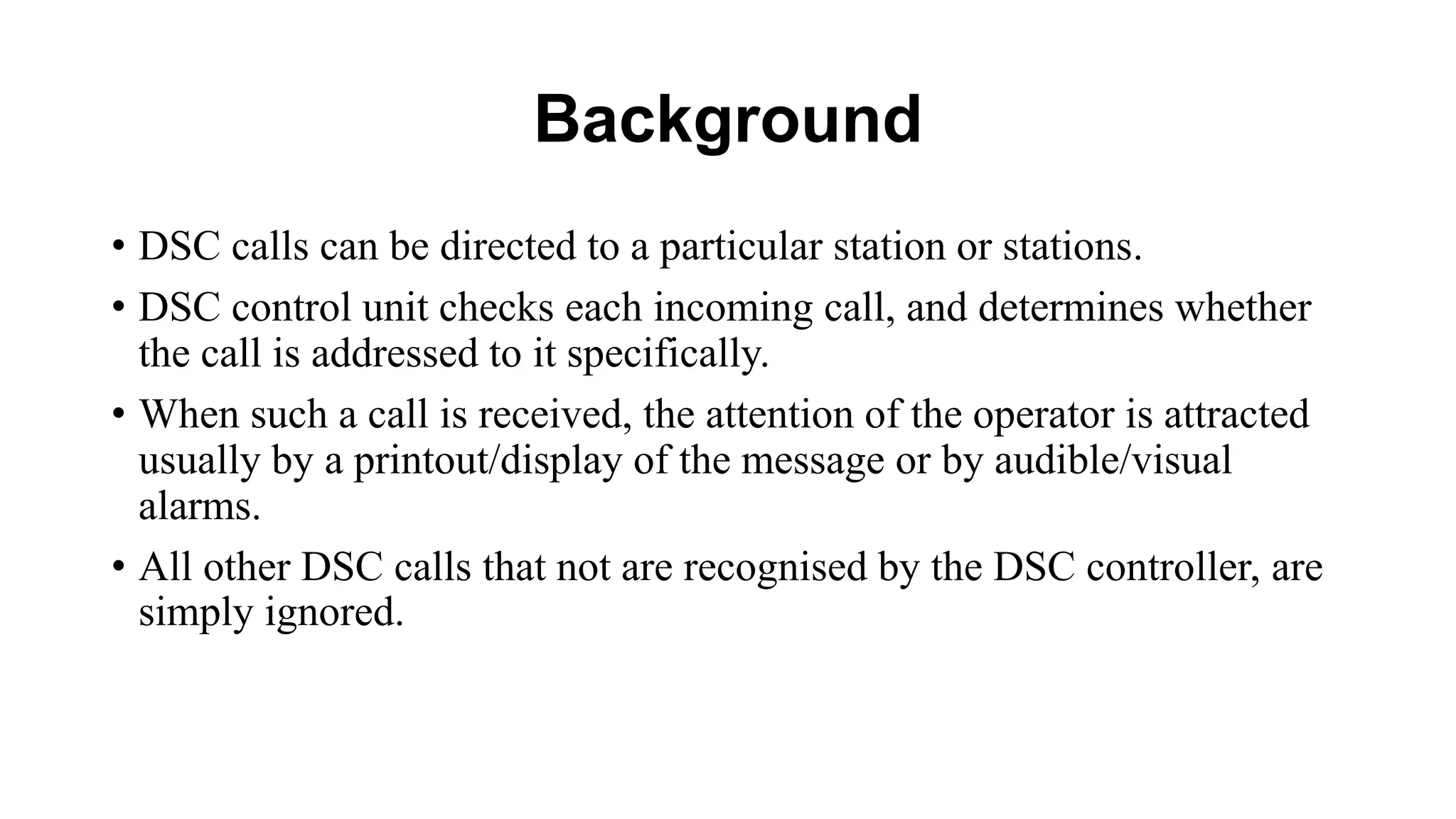 Background

• DSC calls can be directed to a particular station or stations.

• DSC control unit checks each incoming call, and determines whether the call is addressed to it specifically.

• When such a call is received, the attention of the operator is attracted usually by a printout/display of the message or by audible/visual alarms.

• All other DSC calls that not are recognised by the DSC controller, are simply ignored.